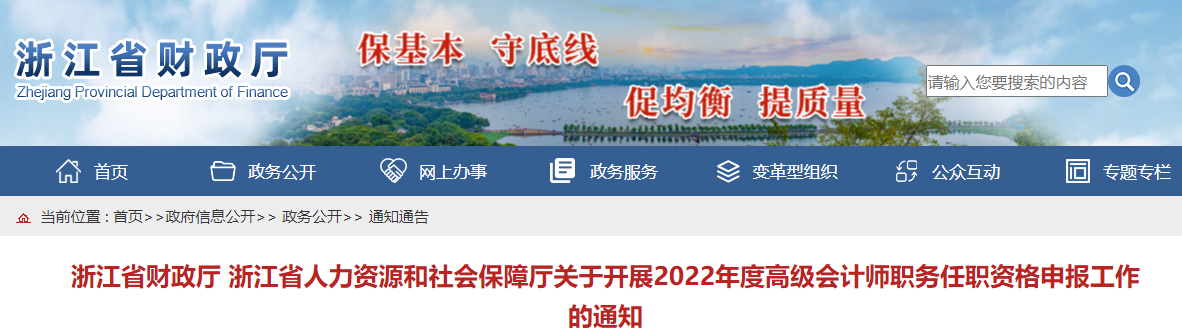 浙江省财政厅
Zhejiang Provincial Department of Finance

保基本 守底线

促均衡 提质量

请输入您要搜索的内容

首页 政务公开 网上办事 政务服务 变革型组织 公众互动 专题专栏

当前位置：首页>>政府信息公开>> 政务公开>> 通知通告

浙江省财政厅 浙江省人力资源和社会保障厅关于开展2022年度高级会计师职务任职资格申报工作的通知